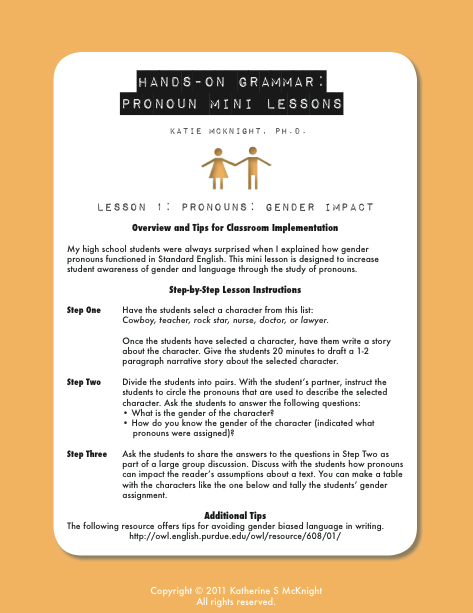 HANDS-ON GRAMMAR:
PRONOUN MINI LESSONS

KATIE MCKNIGHT, PH.D.

LESSON 1: PRONOUNS: GENDER IMPACT

Overview and Tips for Classroom Implementation

My high school students were always surprised when I explained how gender pronouns functioned in Standard English. This mini lesson is designed to increase student awareness of gender and language through the study of pronouns.

Step-by-Step Lesson Instructions

Step One
Have the students select a character from this list:
Cowboy, teacher, rock star, nurse, doctor, or lawyer.

Once the students have selected a character, have them write a story about the character. Give the students 20 minutes to draft a 1-2 paragraph narrative story about the selected character.

Step Two
Divide the students into pairs. With the student's partner, instruct the students to circle the pronouns that are used to describe the selected character. Ask the students to answer the following questions:
• What is the gender of the character?
• How do you know the gender of the character (indicated what pronouns were assigned)?

Step Three
Ask the students to share the answers to the questions in Step Two as part of a large group discussion. Discuss with the students how pronouns can impact the reader's assumptions about a text. You can make a table with the characters like the one below and tally the students' gender assignment.

Additional Tips
The following resource offers tips for avoiding gender biased language in writing.
http://owl.english.purdue.edu/owl/resource/608/01/

Copyright © 2011 Katherine S McKnight
All rights reserved.